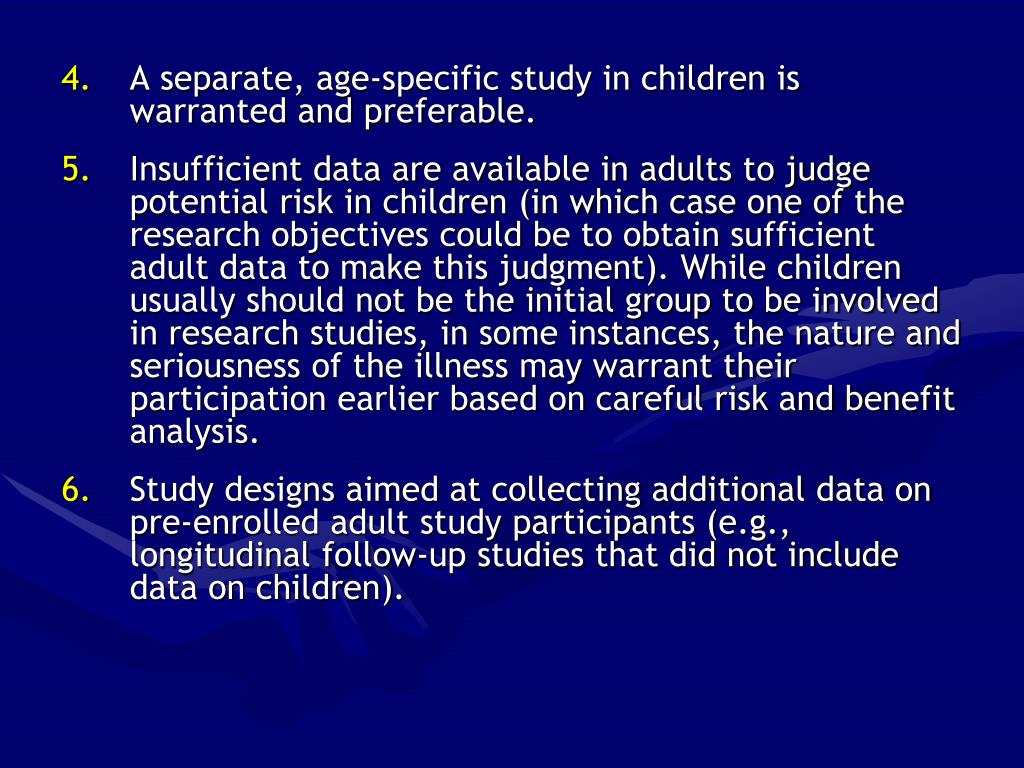 4. A separate, age-specific study in children is warranted and preferable.

5. Insufficient data are available in adults to judge potential risk in children (in which case one of the research objectives could be to obtain sufficient adult data to make this judgment). While children usually should not be the initial group to be involved in research studies, in some instances, the nature and seriousness of the illness may warrant their participation earlier based on careful risk and benefit analysis.

6. Study designs aimed at collecting additional data on pre-enrolled adult study participants (e.g., longitudinal follow-up studies that did not include data on children).